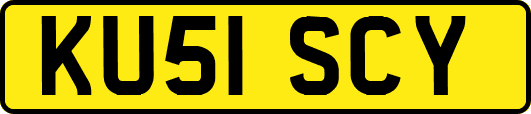 KU51 SCY